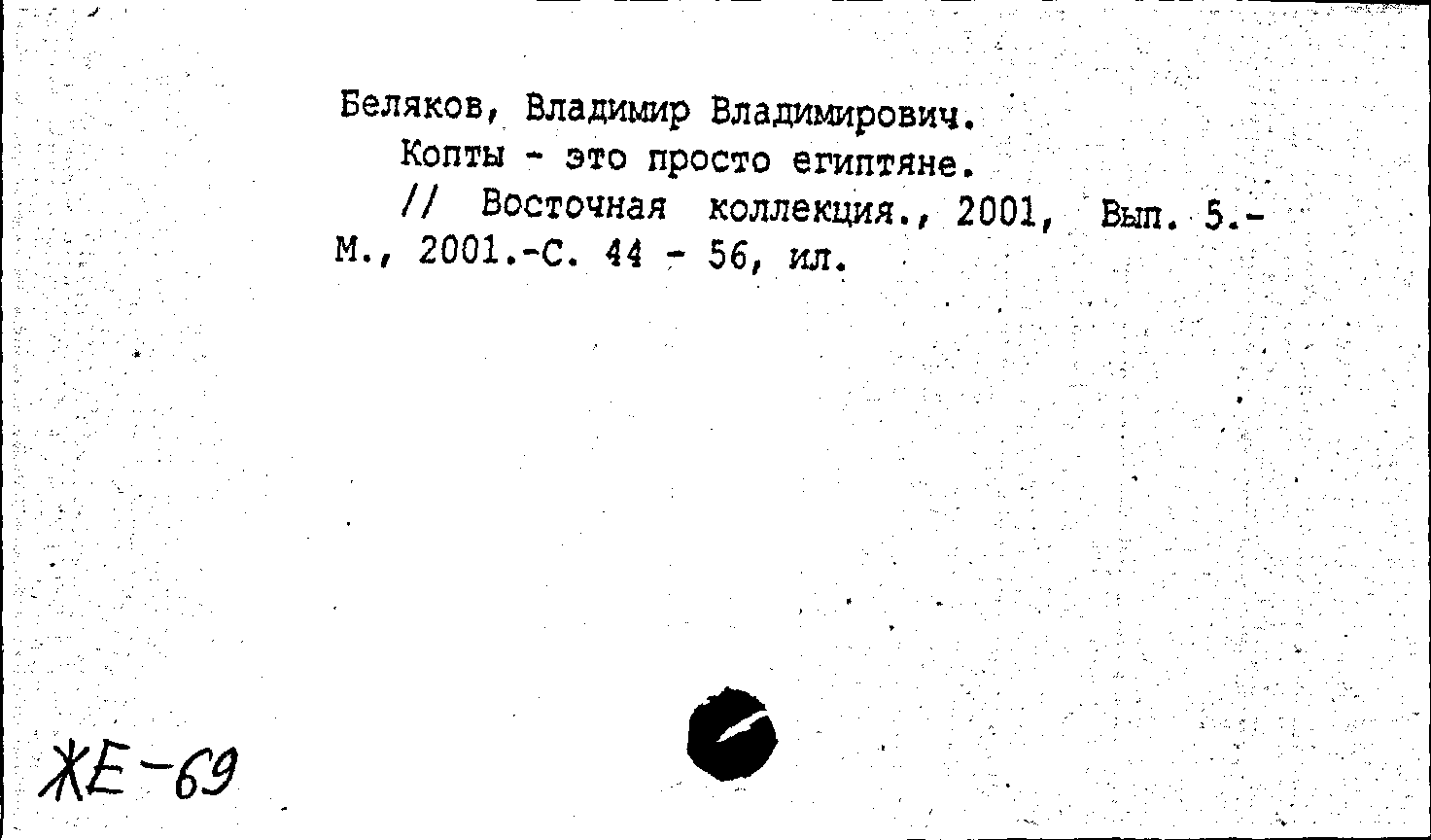 Беляков, Владимир Владимирович.
Копты - это просто египтяне.
// Восточная коллекция., 2001, Вып. 5.- М., 2001.-С. 44 - 56, ил.

ЖЕ-69